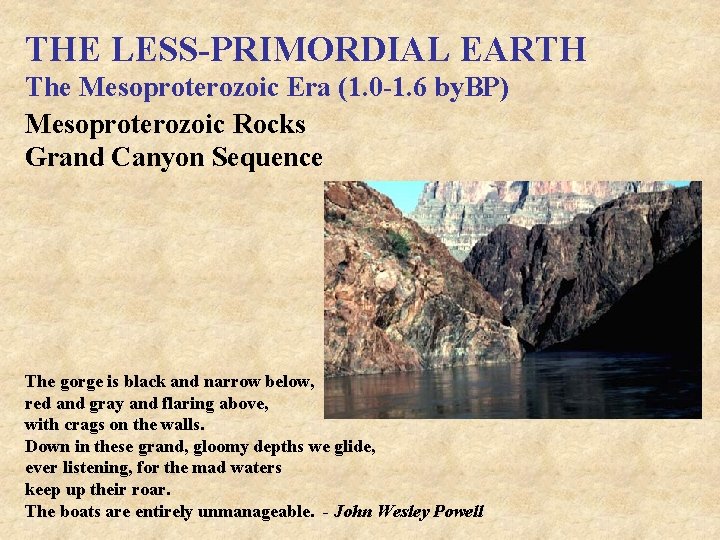 THE LESS-PRIMORDIAL EARTH
The Mesoproterozoic Era (1.0-1.6 byBP)
Mesoproterozoic Rocks
Grand Canyon Sequence

The gorge is black and narrow below,
red and gray and flaring above,
with crags on the walls.
Down in these grand, gloomy depths we glide,
ever listening, for the mad waters
keep up their roar.
The boats are entirely unmanageable. - John Wesley Powell